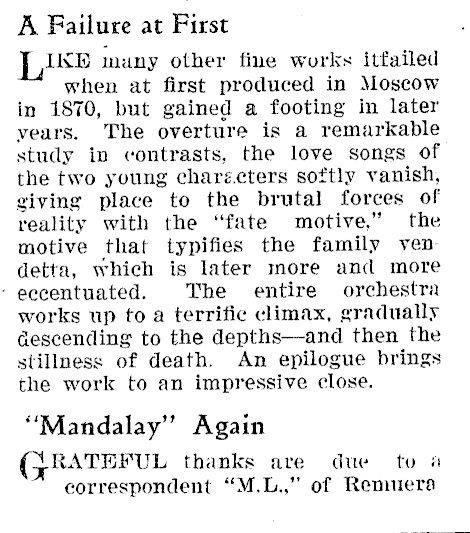 A Failure at First

LIKE many other fine works itfailed when at first produced in Moscow in 1870, but gained a footing in later years. The overture is a remarkable study in contrasts, the love songs of the two young characters softly vanish, giving place to the brutal forces of reality with the "fate motive," the motive that typifies the family vendetta, which is later more and more eccentuated. The entire orchestra works up to a terrific climax, gradually descending to the depths—and then the stillness of death. An epilogue brings the work to an impressive close.

"Mandalay" Again

GRATEFUL thanks are due to a correspondent "M.L.," of Remuera